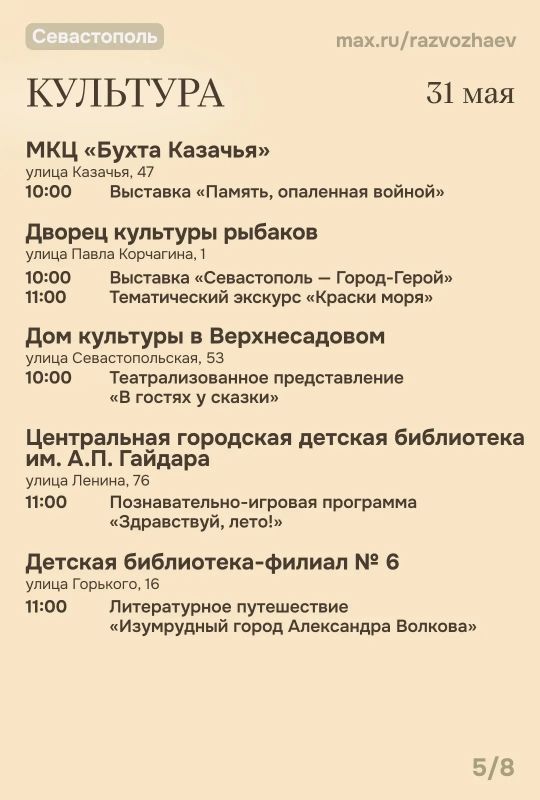 Севастополь
max.ru/razvozhaev

КУЛЬТУРА
31 мая

МКЦ «Бухта Казачья»
улица Казачья, 47
10:00 Выставка «Память, опаленная войной»

Дворец культуры рыбаков
улица Павла Корчагина, 1
10:00 Выставка «Севастополь — Город-Герой»
11:00 Тематический экскурс «Краски моря»

Дом культуры в Верхнесадовом
улица Севастопольская, 53
10:00 Театрализованное представление «В гостях у сказки»

Центральная городская детская библиотека им. А.П. Гайдара
улица Ленина, 76
11:00 Познавательно-игровая программа «Здравствуй, лето!»

Детская библиотека-филиал № 6
улица Горького, 16
11:00 Литературное путешествие «Изумрудный город Александра Волкова»

5/8